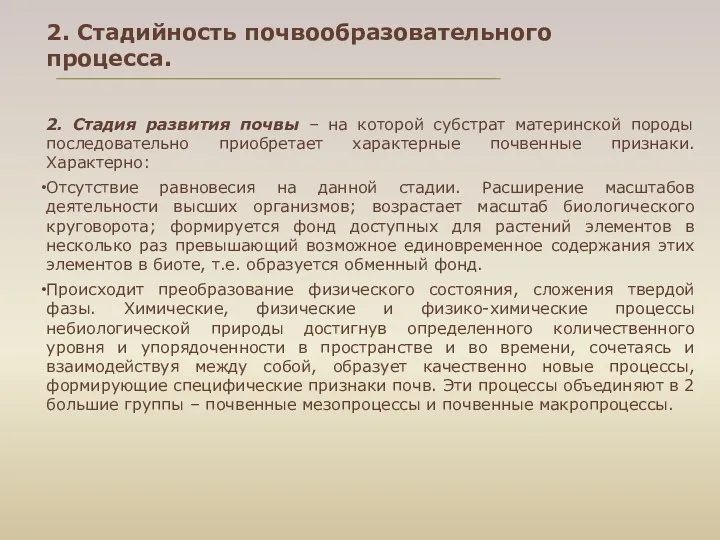 2. Стадийность почвообразовательного процесса.

2. Стадия развития почвы – на которой субстрат материнской породы последовательно приобретает характерные почвенные признаки. Характерно:

•Отсутствие равновесия на данной стадии. Расширение масштабов деятельности высших организмов; возрастает масштаб биологического круговорота; формируется фонд доступных для растений элементов в несколько раз превышающий возможное единовременное содержания этих элементов в биоте, т.е. образуется обменный фонд.

•Происходит преобразование физического состояния, сложения твердой фазы. Химические, физические и физико-химические процессы небиологической природы достигнув определенного количественного уровня и упорядоченности в пространстве и во времени, сочетаясь и взаимодействуя между собой, образует качественно новые процессы, формирующие специфические признаки почв. Эти процессы объединяют в 2 большие группы – почвенные мезопроцессы и почвенные макропроцессы.